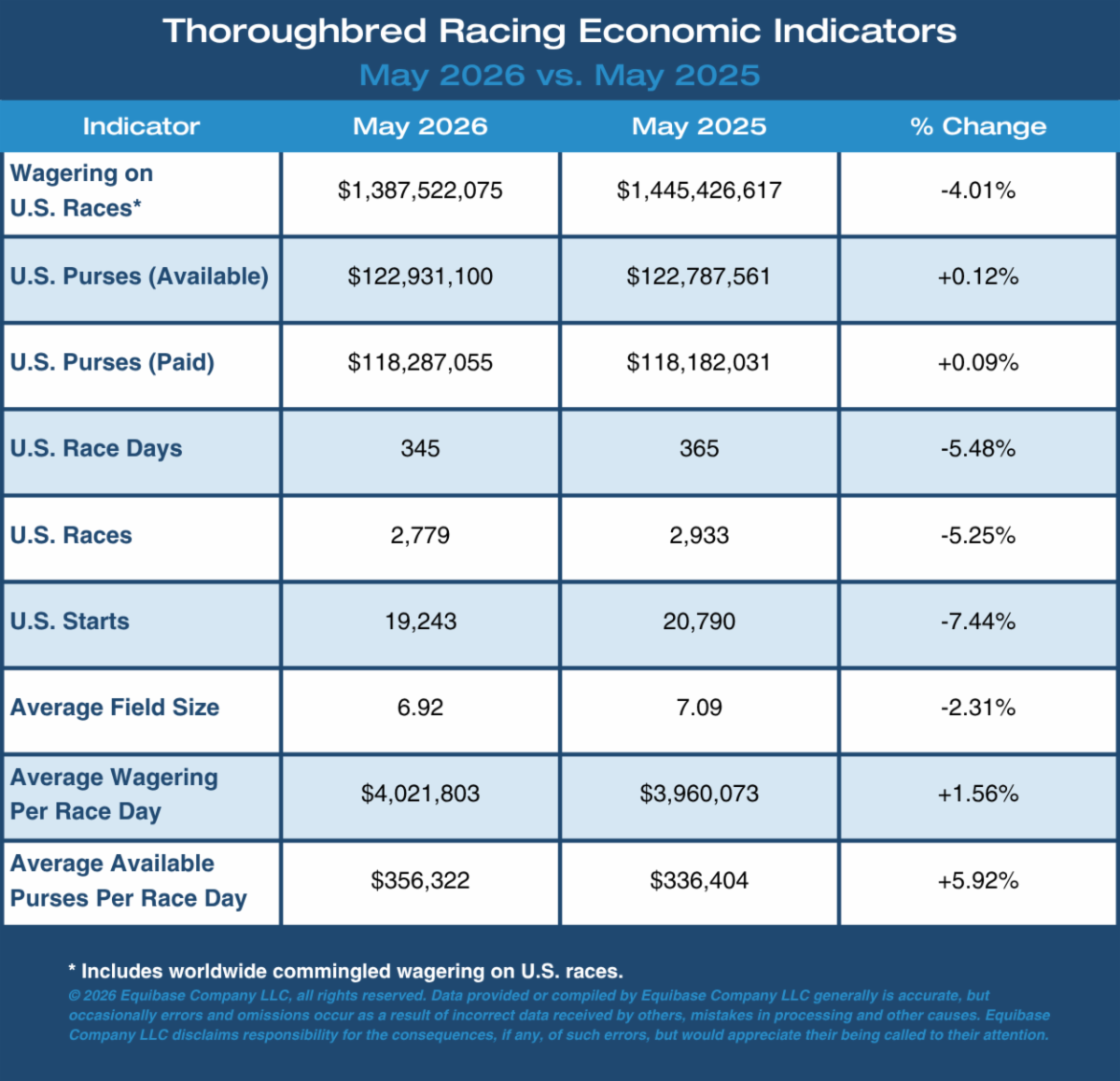 Thoroughbred Racing Economic Indicators
May 2026 vs. May 2025

| Indicator | May 2026 | May 2025 | % Change |
|---|---|---|---|
| Wagering on U.S. Races* | \$1,387,522,075 | \$1,445,426,617 | -4.01% |
| U.S. Purses (Available) | \$122,931,100 | \$122,787,561 | +0.12% |
| U.S. Purses (Paid) | \$118,287,055 | \$118,182,031 | +0.09% |
| U.S. Race Days | 345 | 365 | -5.48% |
| U.S. Races | 2,779 | 2,933 | -5.25% |
| U.S. Starts | 19,243 | 20,790 | -7.44% |
| Average Field Size | 6.92 | 7.09 | -2.31% |
| Average Wagering Per Race Day | \$4,021,803 | \$3,960,073 | +1.56% |
| Average Available Purses Per Race Day | \$356,322 | \$336,404 | +5.92% |

* Includes worldwide commingled wagering on U.S. races.
© 2026 Equibase Company LLC, all rights reserved. Data provided or compiled by Equibase Company LLC generally is accurate, but occasionally errors and omissions occur as a result of incorrect data received by others, mistakes in processing and other causes. Equibase Company LLC disclaims responsibility for the consequences, if any, of such errors, but would appreciate their being called to their attention.